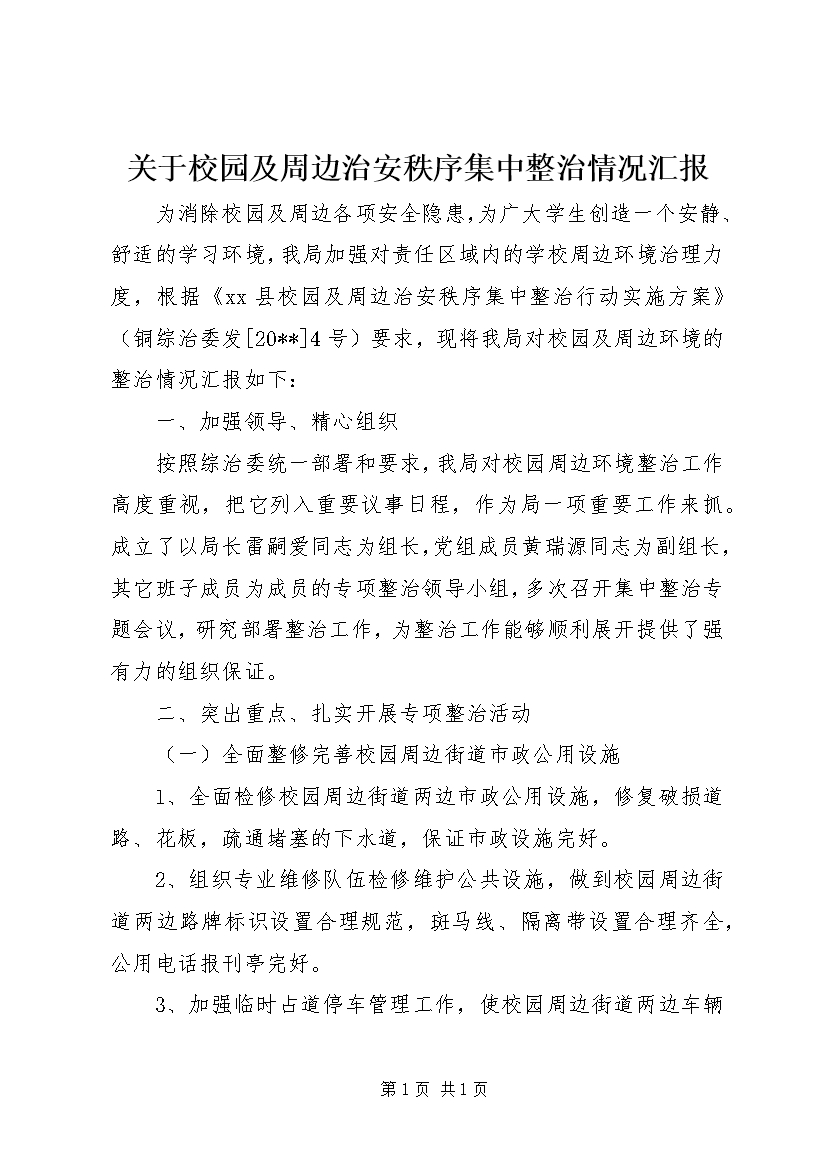 关于校园及周边治安秩序集中整治情况汇报

为消除校园及周边各项安全隐患，为广大学生创造一个安静、舒适的学习环境，我局加强对责任区域内的学校周边环境治理力度，根据《xx县校园及周边治安秩序集中整治行动实施方案》（铜综治委发[20**]4号）要求，现将我局对校园及周边环境的整治情况汇报如下：

一、加强领导、精心组织

按照综治委统一部署和要求，我局对校园周边环境整治工作高度重视，把它列入重要议事日程，作为局一项重要工作来抓。成立了以局长雷嗣爱同志为组长，党组成员黄瑞源同志为副组长，其它班子成员为成员的专项整治领导小组，多次召开集中整治专题会议，研究部署整治工作，为整治工作能够顺利展开提供了强有力的组织保证。

二、突出重点、扎实开展专项整治活动

（一）全面整修完善校园周边街道市政公用设施

1、全面检修校园周边街道两边市政公用设施，修复破损道路、花板，疏通堵塞的下水道，保证市政设施完好。

2、组织专业维修队伍检修维护公共设施，做到校园周边街道两边路牌标识设置合理规范，斑马线、隔离带设置合理齐全，公用电话报刊亭完好。

3、加强临时占道停车管理工作，使校园周边街道两边车辆

第1页 共1页